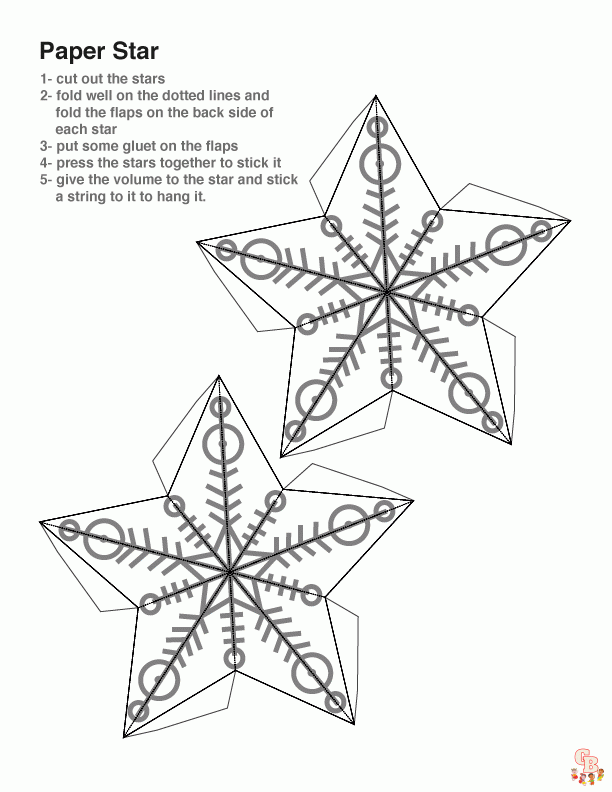 Paper Star

1- cut out the stars
2- fold well on the dotted lines and fold the flaps on the back side of each star
3- put some gluet on the flaps
4- press the stars together to stick it
5- give the volume to the star and stick a string to it to hang it.

GB